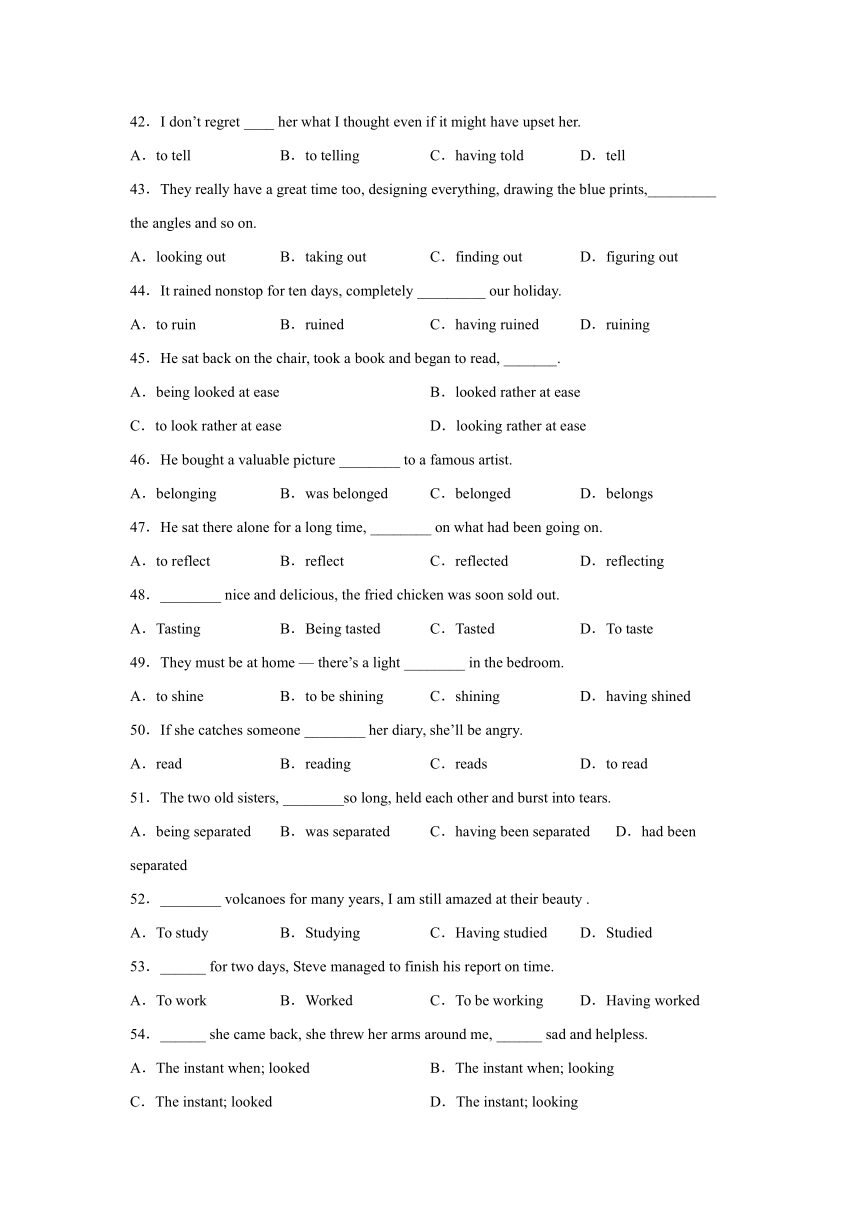 42．I don't regret ____ her what I thought even if it might have upset her.

A．to tell B．to telling C．having told D．tell

43．They really have a great time too, designing everything, drawing the blue prints,_________ the angles and so on.

A．looking out B．taking out C．finding out D．figuring out

44．It rained nonstop for ten days, completely _________ our holiday.

A．to ruin B．ruined C．having ruined D．ruining

45．He sat back on the chair, took a book and began to read, _______.

A．being looked at ease B．looked rather at ease

C．to look rather at ease D．looking rather at ease

46．He bought a valuable picture ________ to a famous artist.

A．belonging B．was belonged C．belonged D．belongs

47．He sat there alone for a long time, ________ on what had been going on.

A．to reflect B．reflect C．reflected D．reflecting

48．________ nice and delicious, the fried chicken was soon sold out.

A．Tasting B．Being tasted C．Tasted D．To taste

49．They must be at home — there's a light ________ in the bedroom.

A．to shine B．to be shining C．shining D．having shined

50．If she catches someone ________ her diary, she'll be angry.

A．read B．reading C．reads D．to read

51．The two old sisters, ________so long, held each other and burst into tears.

A．being separated B．was separated C．having been separated D．had been separated

52．________ volcanoes for many years, I am still amazed at their beauty .

A．To study B．Studying C．Having studied D．Studied

53．______ for two days, Steve managed to finish his report on time.

A．To work B．Worked C．To be working D．Having worked

54．______ she came back, she threw her arms around me, ______ sad and helpless.

A．The instant when; looked B．The instant when; looking

C．The instant; looked D．The instant; looking